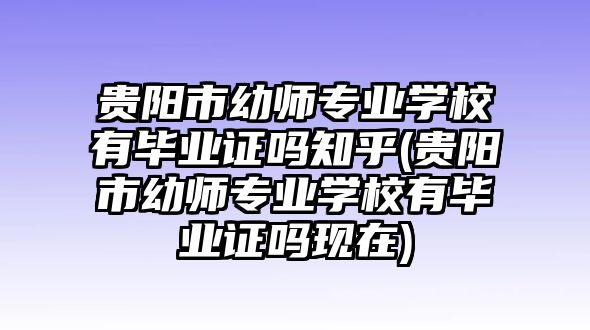 贵阳市幼师专业学校有毕业证吗知乎(贵阳市幼师专业学校有毕业证吗现在)